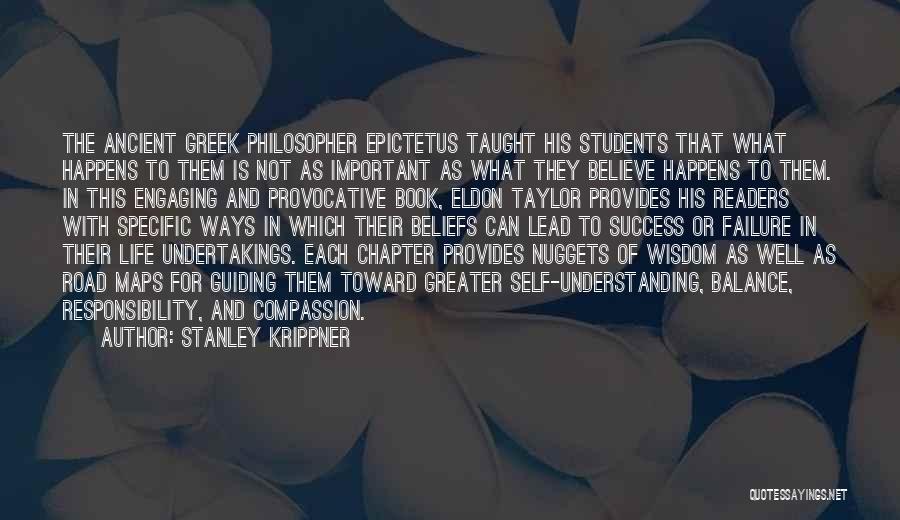 THE ANCIENT GREEK PHILOSOPHER EPICTETUS TAUGHT HIS STUDENTS THAT WHAT HAPPENS TO THEM IS NOT AS IMPORTANT AS WHAT THEY BELIEVE HAPPENS TO THEM. IN THIS ENGAGING AND PROVOCATIVE BOOK, ELDON TAYLOR PROVIDES HIS READERS WITH SPECIFIC WAYS IN WHICH THEIR BELIEFS CAN LEAD TO SUCCESS OR FAILURE IN THEIR LIFE UNDERTAKINGS. EACH CHAPTER PROVIDES NUGGETS OF WISDOM AS WELL AS ROAD MAPS FOR GUIDING THEM TOWARD GREATER SELF-UNDERSTANDING, BALANCE, RESPONSIBILITY, AND COMPASSION.

AUTHOR: STANLEY KRIPPNER

QUOTESSAYINGS.NET